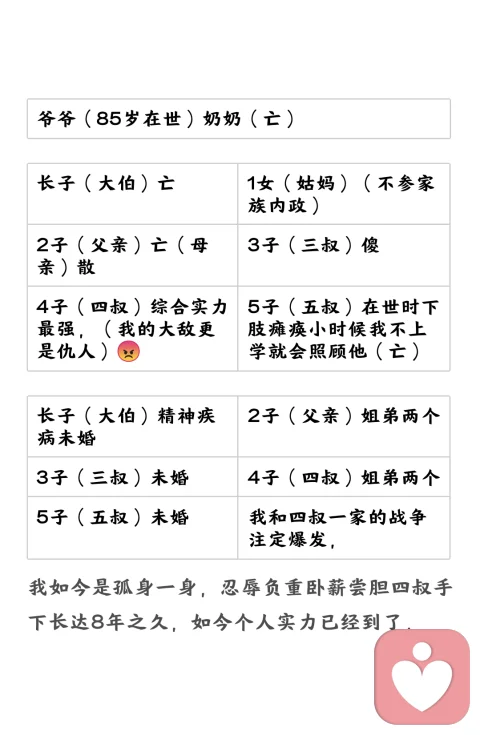 | 爷爷（85岁在世）奶奶（亡） |
|---|

| 长子（大伯）亡 | 1女（姑妈）（不参家族内政） |
|---|---|
| 2子（父亲）亡（母亲）散 | 3子（三叔）傻 |
| 4子（四叔）综合实力最强，（我的大敌更是仇人）😡 | 5子（五叔）在世时下肢瘫痪小时候我不上学就会照顾他（亡） |

| 长子（大伯）精神疾病未婚 | 2子（父亲）姐弟两个 |
|---|---|
| 3子（三叔）未婚 | 4子（四叔）姐弟两个 |
| 5子（五叔）未婚 | 我和四叔一家的战争注定爆发， |

我如今是孤身一身，忍辱负重卧薪尝胆四叔手下长达8年之久，如今个人实力已经到了，